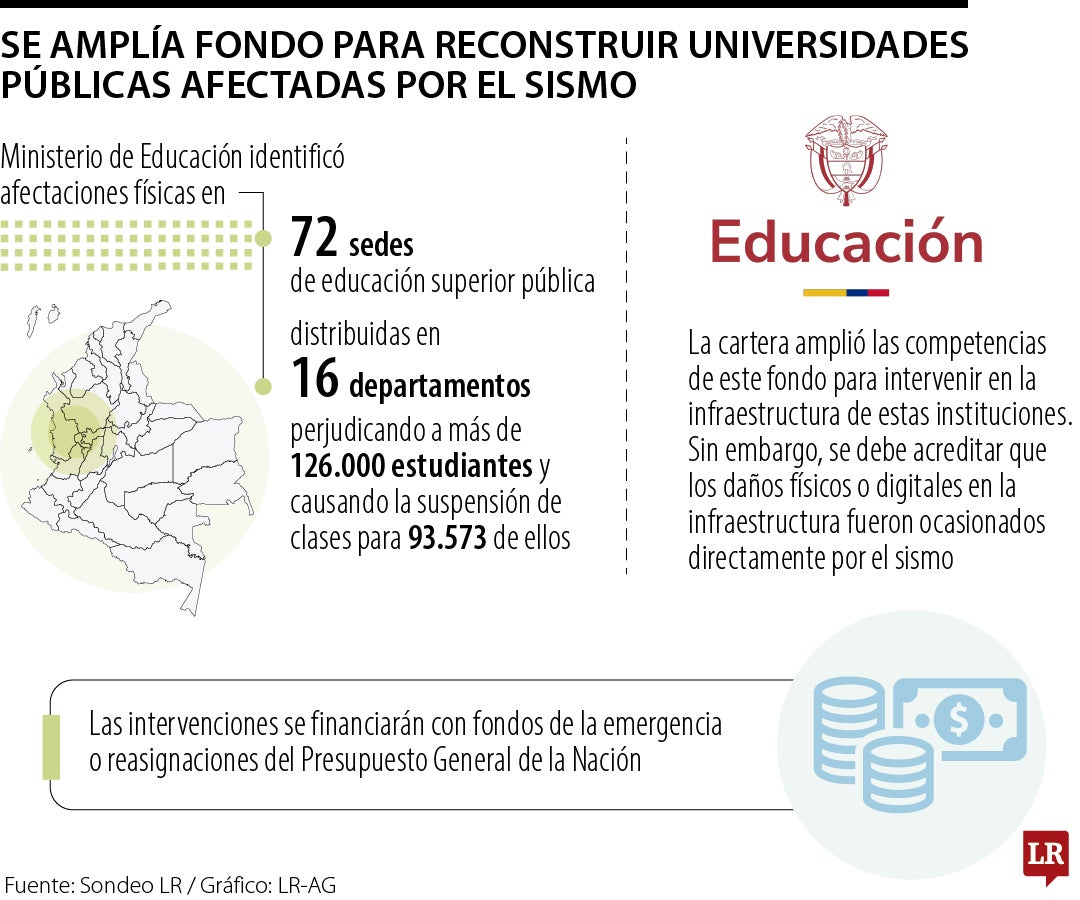 SE AMPLÍA FONDO PARA RECONSTRUIR UNIVERSIDADES PÚBLICAS AFECTADAS POR EL SISMO

Ministerio de Educación identificó afectaciones físicas en

72 sedes
de educación superior pública

distribuidas en
16 departamentos
perjudicando a más de 126.000 estudiantes y causando la suspensión de clases para 93.573 de ellos

Educación

La cartera amplió las competencias de este fondo para intervenir en la infraestructura de estas instituciones. Sin embargo, se debe acreditar que los daños físicos o digitales en la infraestructura fueron ocasionados directamente por el sismo

Las intervenciones se financiarán con fondos de la emergencia o reasignaciones del Presupuesto General de la Nación

$

LR

Fuente: Sondeo LR / Gráfico: LR-AG